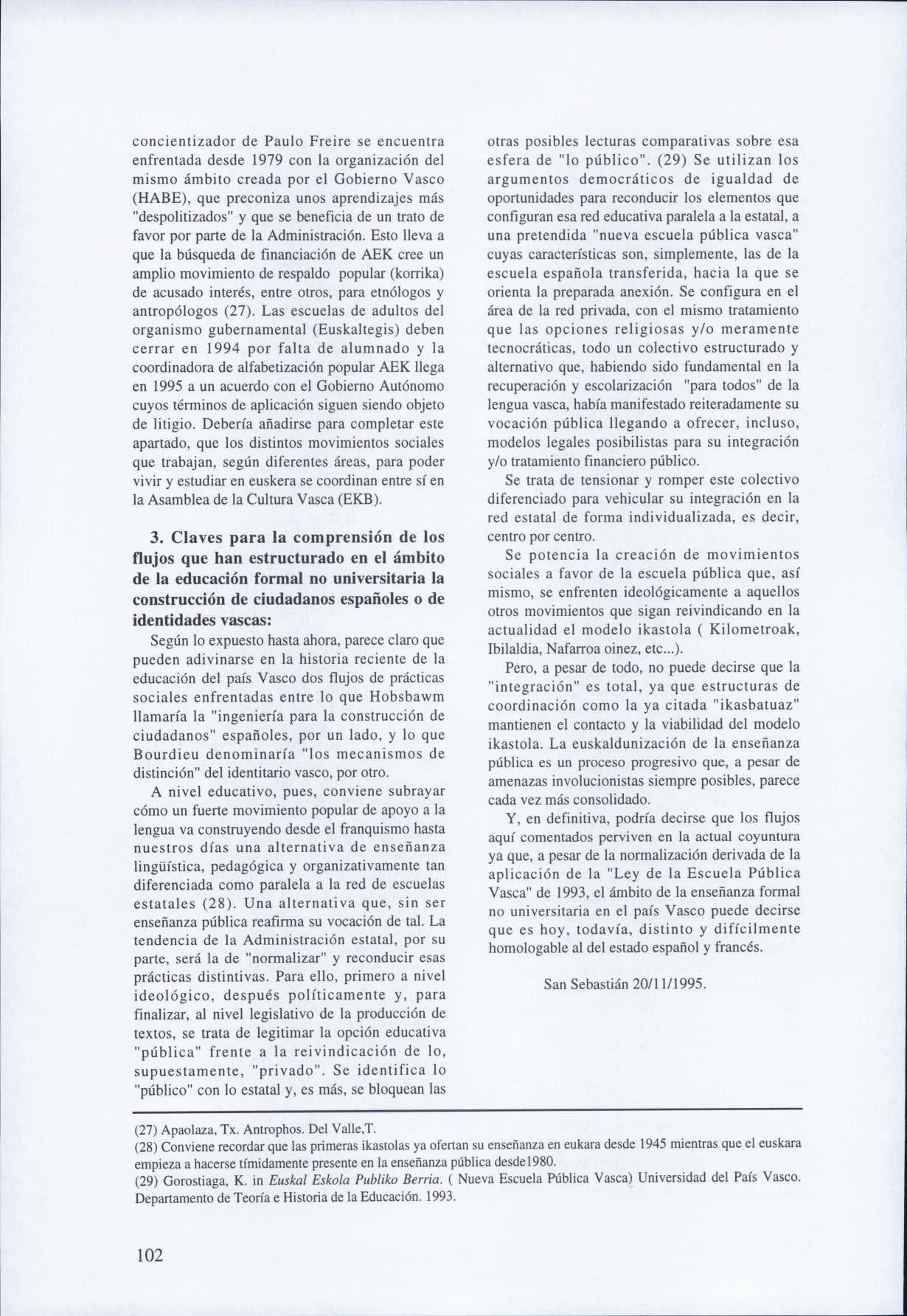 concientizador de Paulo Freire se encuentra enfrentada desde 1979 con la organización del mismo ámbito creada por el Gobierno Vasco (HABE), que preconiza unos aprendizajes más "despolitizados" y que se beneficia de un trato de favor por parte de la Administración. Esto lleva a que la búsqueda de financiación de AEK cree un amplio movimiento de respaldo popular (korrika) de acusado interés, entre otros, para etnólogos y antropólogos (27). Las escuelas de adultos del organismo gubernamental (Euskaltegis) deben cerrar en 1994 por falta de alumnado y la coordinadora de alfabetización popular AEK llega en 1995 a un acuerdo con el Gobierno Autónomo cuyos términos de aplicación siguen siendo objeto de litigio. Debería añadirse para completar este apartado, que los distintos movimientos sociales que trabajan, según diferentes áreas, para poder vivir y estudiar en euskera se coordinan entre sí en la Asamblea de la Cultura Vasca (EKB).

3. Claves para la comprensión de los flujos que han estructurado en el ámbito de la educación formal no universitaria la construcción de ciudadanos españoles o de identidades vascas:

Según lo expuesto hasta ahora, parece claro que pueden adivinarse en la historia reciente de la educación del país Vasco dos flujos de prácticas sociales enfrentadas entre lo que Hobsbawm llamaría la "ingeniería para la construcción de ciudadanos" españoles, por un lado, y lo que Bourdieu denominaría "los mecanismos de distinción" del identitario vasco, por otro.

A nivel educativo, pues, conviene subrayar cómo un fuerte movimiento popular de apoyo a la lengua va construyendo desde el franquismo hasta nuestros días una alternativa de enseñanza lingüística, pedagógica y organizativamente tan diferenciada como paralela a la red de escuelas estatales (28). Una alternativa que, sin ser enseñanza pública reafirma su vocación de tal. La tendencia de la Administración estatal, por su parte, será la de "normalizar" y reconducir esas prácticas distintivas. Para ello, primero a nivel ideológico, después políticamente y, para finalizar, al nivel legislativo de la producción de textos, se trata de legitimar la opción educativa "pública" frente a la reivindicación de lo, supuestamente, "privado". Se identifica lo "público" con lo estatal y, es más, se bloquean las otras posibles lecturas comparativas sobre esa esfera de "lo público". (29) Se utilizan los argumentos democráticos de igualdad de oportunidades para reconducir los elementos que configuran esa red educativa paralela a la estatal, a una pretendida "nueva escuela pública vasca" cuyas características son, simplemente, las de la escuela española transferida, hacia la que se orienta la preparada anexión. Se configura en el área de la red privada, con el mismo tratamiento que las opciones religiosas y/o meramente tecnocráticas, todo un colectivo estructurado y alternativo que, habiendo sido fundamental en la recuperación y escolarización "para todos" de la lengua vasca, había manifestado reiteradamente su vocación pública llegando a ofrecer, incluso, modelos legales posibilistas para su integración y/o tratamiento financiero público.

Se trata de tensionar y romper este colectivo diferenciado para vehicular su integración en la red estatal de forma individualizada, es decir, centro por centro.

Se potencia la creación de movimientos sociales a favor de la escuela pública que, así mismo, se enfrenten ideológicamente a aquellos otros movimientos que sigan reivindicando en la actualidad el modelo ikastola ( Kilometroak, Ibilaldia, Nafarroa oinez, etc...).

Pero, a pesar de todo, no puede decirse que la "integración" es total, ya que estructuras de coordinación como la ya citada "ikasbatuaz" mantienen el contacto y la viabilidad del modelo ikastola. La euskaldunización de la enseñanza pública es un proceso progresivo que, a pesar de amenazas involucionistas siempre posibles, parece cada vez más consolidado.

Y, en definitiva, podría decirse que los flujos aquí comentados perviven en la actual coyuntura ya que, a pesar de la normalización derivada de la aplicación de la "Ley de la Escuela Pública Vasca" de 1993, el ámbito de la enseñanza formal no universitaria en el país Vasco puede decirse que es hoy, todavía, distinto y difícilmente homologable al del estado español y francés.

San Sebastián 20/11/1995.

(27) Apaolaza, Tx. Antrophos. Del Valle,T.
(28) Conviene recordar que las primeras ikastolas ya ofertan su enseñanza en eukara desde 1945 mientras que el euskara empieza a hacerse tímidamente presente en la enseñanza pública desde1980.
(29) Gorostiaga, K. in Euskal Eskola Publiko Berria. ( Nueva Escuela Pública Vasca) Universidad del País Vasco. Departamento de Teoría e Historia de la Educación. 1993.

102